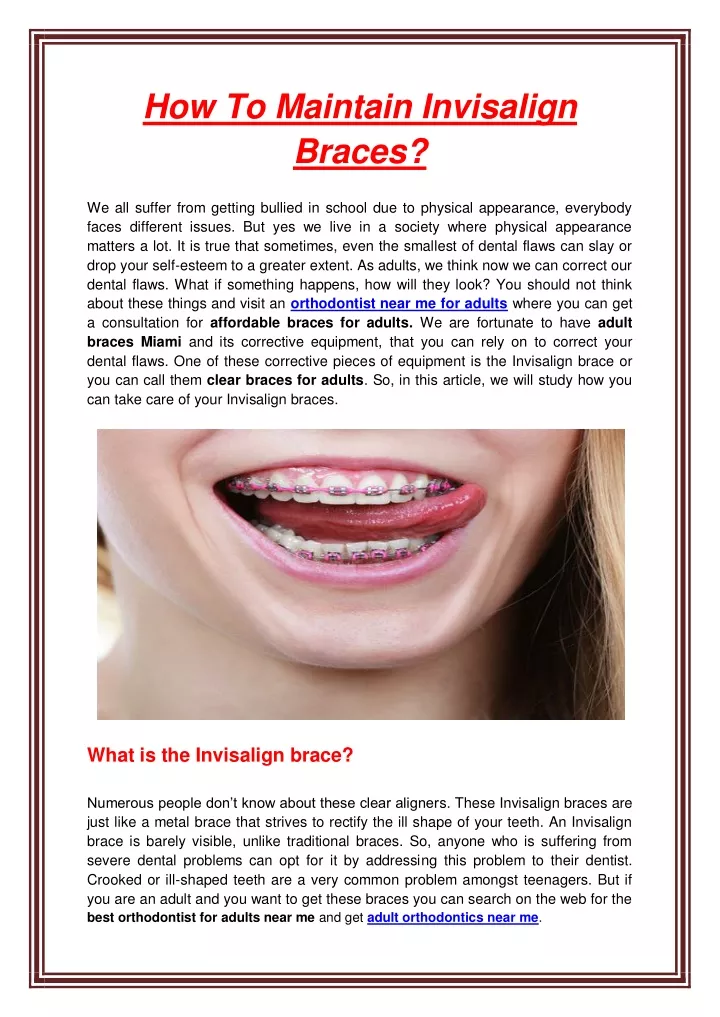 How To Maintain Invisalign Braces?

We all suffer from getting bullied in school due to physical appearance, everybody faces different issues. But yes we live in a society where physical appearance matters a lot. It is true that sometimes, even the smallest of dental flaws can slay or drop your self-esteem to a greater extent. As adults, we think now we can correct our dental flaws. What if something happens, how will they look? You should not think about these things and visit an orthodontist near me for adults where you can get a consultation for affordable braces for adults. We are fortunate to have adult braces Miami and its corrective equipment, that you can rely on to correct your dental flaws. One of these corrective pieces of equipment is the Invisalign brace or you can call them clear braces for adults. So, in this article, we will study how you can take care of your Invisalign braces.

What is the Invisalign brace?

Numerous people don't know about these clear aligners. These Invisalign braces are just like a metal brace that strives to rectify the ill shape of your teeth. An Invisalign brace is barely visible, unlike traditional braces. So, anyone who is suffering from severe dental problems can opt for it by addressing this problem to their dentist. Crooked or ill-shaped teeth are a very common problem amongst teenagers. But if you are an adult and you want to get these braces you can search on the web for the best orthodontist for adults near me and get adult orthodontics near me.